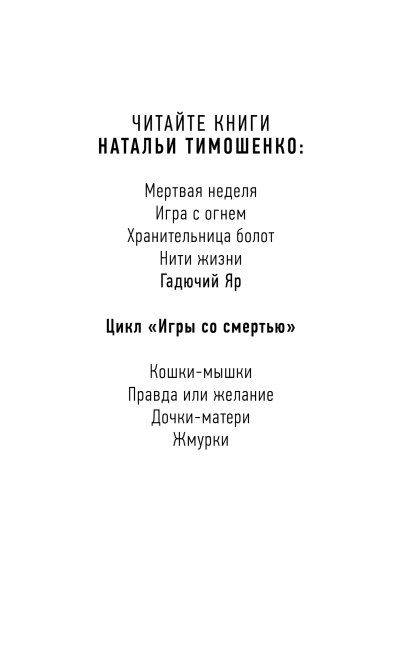 ЧИТАЙТЕ КНИГИ
НАТАЛЬИ ТИМОШЕНКО:

Мертвая неделя
Игра с огнем
Хранительница болот
Нити жизни
Гадючий Яр

Цикл «Игры со смертью»

Кошки-мышки
Правда или желание
Дочки-матери
Жмурки